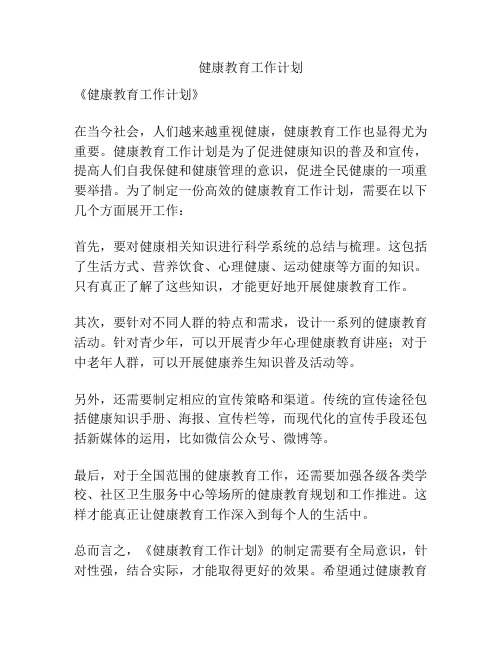 健康教育工作计划

《健康教育工作计划》

在当今社会，人们越来越重视健康，健康教育工作也显得尤为重要。健康教育工作计划是为了促进健康知识的普及和宣传，提高人们自我保健和健康管理的意识，促进全民健康的一项重要举措。为了制定一份高效的健康教育工作计划，需要在以下几个方面展开工作：

首先，要对健康相关知识进行科学系统的总结与梳理。这包括了生活方式、营养饮食、心理健康、运动健康等方面的知识。只有真正了解了这些知识，才能更好地开展健康教育工作。

其次，要针对不同人群的特点和需求，设计一系列的健康教育活动。针对青少年，可以开展青少年心理健康教育讲座；对于中老年人群，可以开展健康养生知识普及活动等。

另外，还需要制定相应的宣传策略和渠道。传统的宣传途径包括健康知识手册、海报、宣传栏等，而现代化的宣传手段还包括新媒体的运用，比如微信公众号、微博等。

最后，对于全国范围的健康教育工作，还需要加强各级各类学校、社区卫生服务中心等场所的健康教育规划和工作推进。这样才能真正让健康教育工作深入到每个人的生活中。

总而言之，《健康教育工作计划》的制定需要有全局意识，针对性强，结合实际，才能取得更好的效果。希望通过健康教育